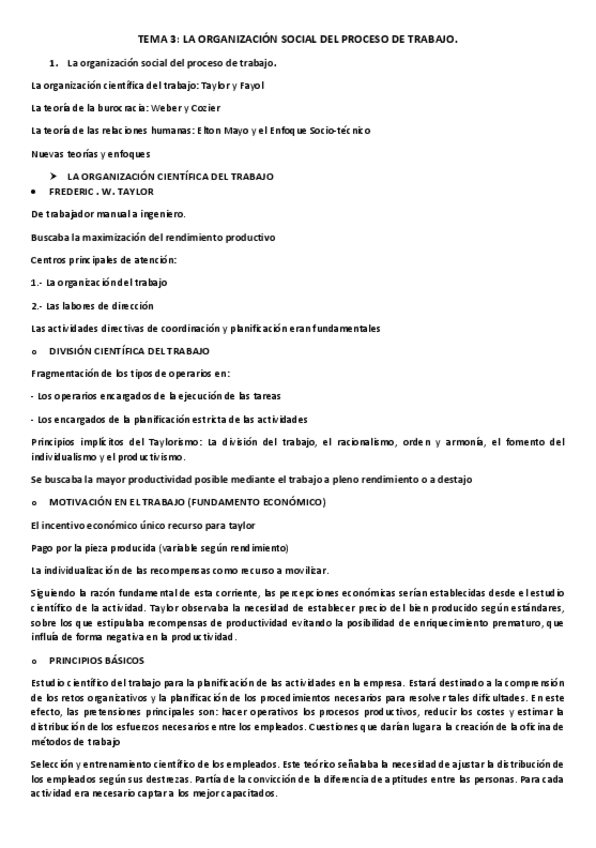 TEMA 3: LA ORGANIZACIÓN SOCIAL DEL PROCESO DE TRABAJO.

1. La organización social del proceso de trabajo.

La organización científica del trabajo: Taylor y Fayol

La teoría de la burocracia: Weber y Cozier

La teoría de las relaciones humanas: Elton Mayo y el Enfoque Socio-técnico

Nuevas teorías y enfoques

➤ LA ORGANIZACIÓN CIENTÍFICA DEL TRABAJO

• FREDERIC . W. TAYLOR

De trabajador manual a ingeniero.

Buscaba la maximización del rendimiento productivo

Centros principales de atención:

1.- La organización del trabajo

2.- Las labores de dirección

Las actividades directivas de coordinación y planificación eran fundamentales

o DIVISIÓN CIENTÍFICA DEL TRABAJO

Fragmentación de los tipos de operarios en:

- Los operarios encargados de la ejecución de las tareas

- Los encargados de la planificación estricta de las actividades

Principios implícitos del Taylorismo: La división del trabajo, el racionalismo, orden y armonía, el fomento del individualismo y el productivismo.

Se buscaba la mayor productividad posible mediante el trabajo a pleno rendimiento o a destajo

o MOTIVACIÓN EN EL TRABAJO (FUNDAMENTO ECONÓMICO)

El incentivo económico único recurso para taylor

Pago por la pieza producida (variable según rendimiento)

La individualización de las recompensas como recurso a movilizar.

Siguiendo la razón fundamental de esta corriente, las percepciones económicas serían establecidas desde el estudio científico de la actividad. Taylor observaba la necesidad de establecer precio del bien producido según estándares, sobre los que estipulaba recompensas de productividad evitando la posibilidad de enriquecimiento prematuro, que influía de forma negativa en la productividad.

o PRINCIPIOS BÁSICOS

Estudio científico del trabajo para la planificación de las actividades en la empresa. Estará destinado a la comprensión de los retos organizativos y la planificación de los procedimientos necesarios para resolver tales dificultades. En este efecto, las pretensiones principales son: hacer operativos los procesos productivos, reducir los costes y estimar la distribución de los esfuerzos necesarios entre los empleados. Cuestiones que darían lugar a la creación de la oficina de métodos de trabajo

Selección y entrenamiento científico de los empleados. Este teórico señalaba la necesidad de ajustar la distribución de los empleados según sus destrezas. Partía de la convicción de la diferencia de aptitudes entre las personas. Para cada actividad era necesario captar a los mejor capacitados.